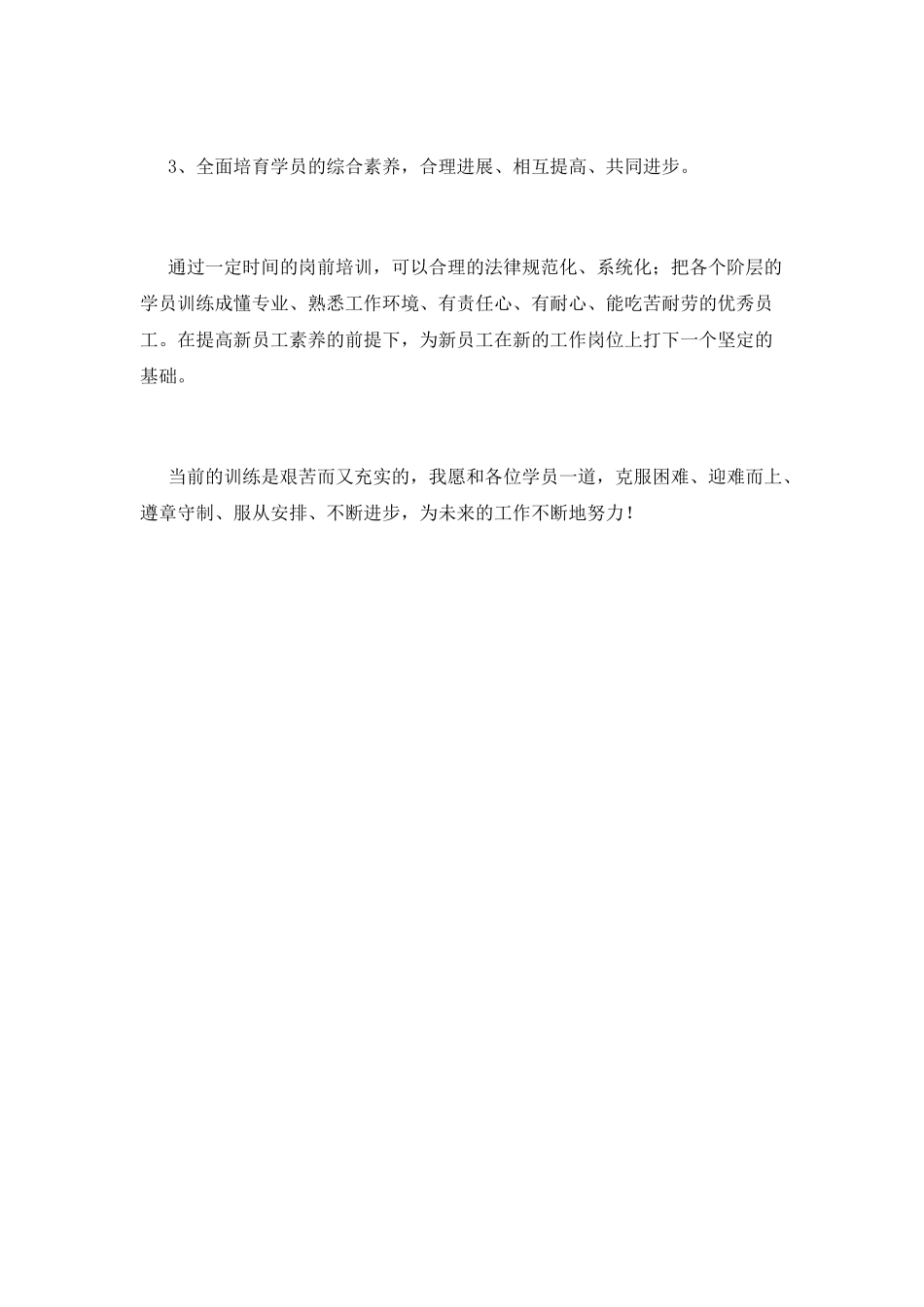 3、全面培育学员的综合素养，合理进展、相互提高、共同进步。

通过一定时间的岗前培训，可以合理的法律规范化、系统化；把各个阶层的学员训练成懂专业、熟悉工作环境、有责任心、有耐心、能吃苦耐劳的优秀员工。在提高新员工素养的前提下，为新员工在新的工作岗位上打下一个坚定的基础。

当前的训练是艰苦而又充实的，我愿和各位学员一道，克服困难、迎难而上、遵章守制、服从安排、不断进步，为未来的工作不断地努力！